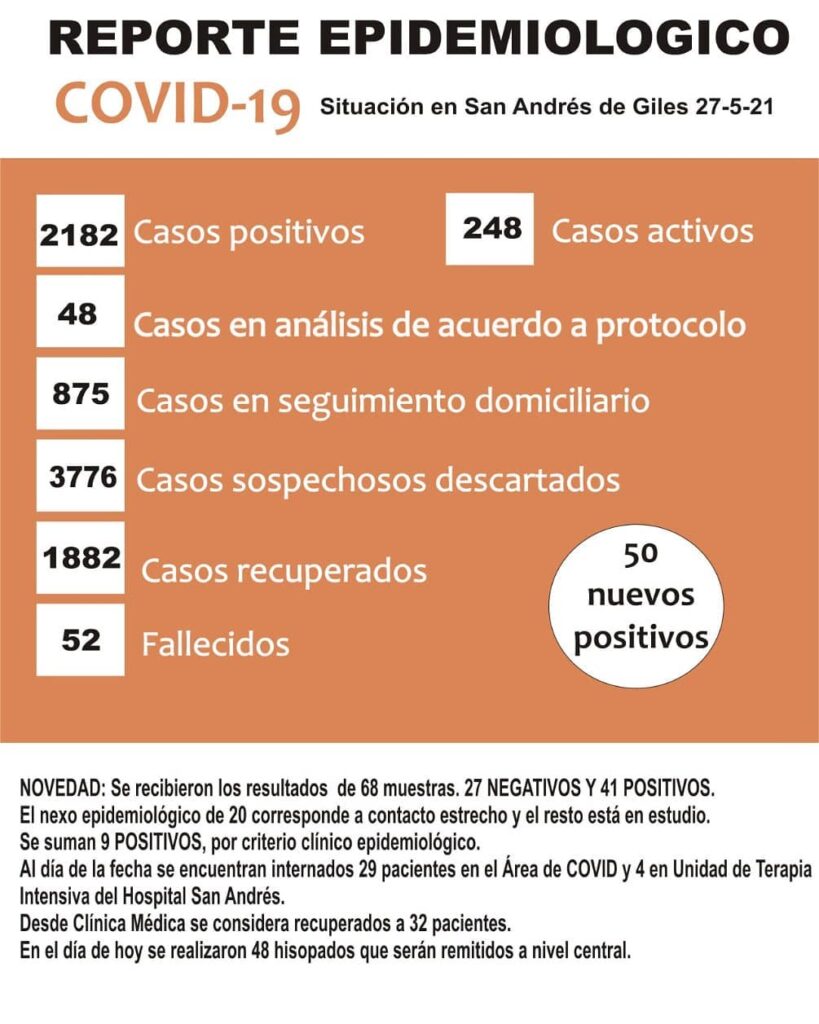 REPORTE EPIDEMIOLOGICO

COVID-19 Situación en San Andrés de Giles 27-5-21

2182 Casos positivos

248 Casos activos

48 Casos en análisis de acuerdo a protocolo

875 Casos en seguimiento domiciliario

3776 Casos sospechosos descartados

1882 Casos recuperados

52 Fallecidos

50 nuevos positivos

NOVEDAD: Se recibieron los resultados de 68 muestras. 27 NEGATIVOS Y 41 POSITIVOS.
El nexo epidemiológico de 20 corresponde a contacto estrecho y el resto está en estudio.
Se suman 9 POSITIVOS, por criterio clínico epidemiológico.
Al día de la fecha se encuentran internados 29 pacientes en el Área de COVID y 4 en Unidad de Terapia Intensiva del Hospital San Andrés.
Desde Clínica Médica se considera recuperados a 32 pacientes.
En el día de hoy se realizaron 48 hisopados que serán remitidos a nivel central.